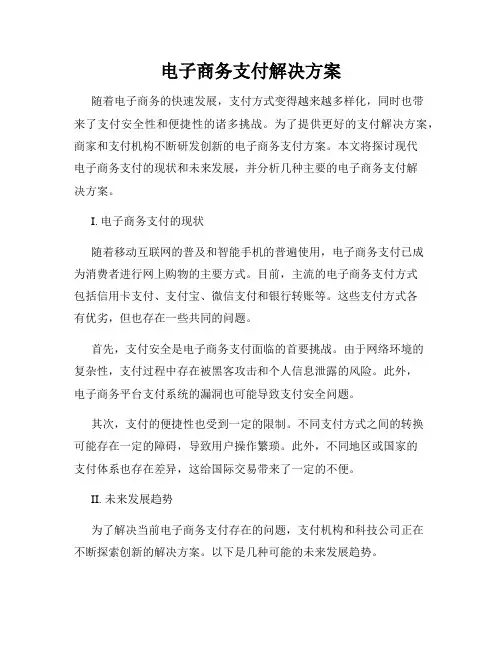 电子商务支付解决方案

随着电子商务的快速发展，支付方式变得越来越多样化，同时也带来了支付安全性和便捷性的诸多挑战。为了提供更好的支付解决方案，商家和支付机构不断研发创新的电子商务支付方案。本文将探讨现代电子商务支付的现状和未来发展，并分析几种主要的电子商务支付解决方案。

I. 电子商务支付的现状

随着移动互联网的普及和智能手机的普遍使用，电子商务支付已成为消费者进行网上购物的主要方式。目前，主流的电子商务支付方式包括信用卡支付、支付宝、微信支付和银行转账等。这些支付方式各有优劣，但也存在一些共同的问题。

首先，支付安全是电子商务支付面临的首要挑战。由于网络环境的复杂性，支付过程中存在被黑客攻击和个人信息泄露的风险。此外，电子商务平台支付系统的漏洞也可能导致支付安全问题。

其次，支付的便捷性也受到一定的限制。不同支付方式之间的转换可能存在一定的障碍，导致用户操作繁琐。此外，不同地区或国家的支付体系也存在差异，这给国际交易带来了一定的不便。

II. 未来发展趋势

为了解决当前电子商务支付存在的问题，支付机构和科技公司正在不断探索创新的解决方案。以下是几种可能的未来发展趋势。